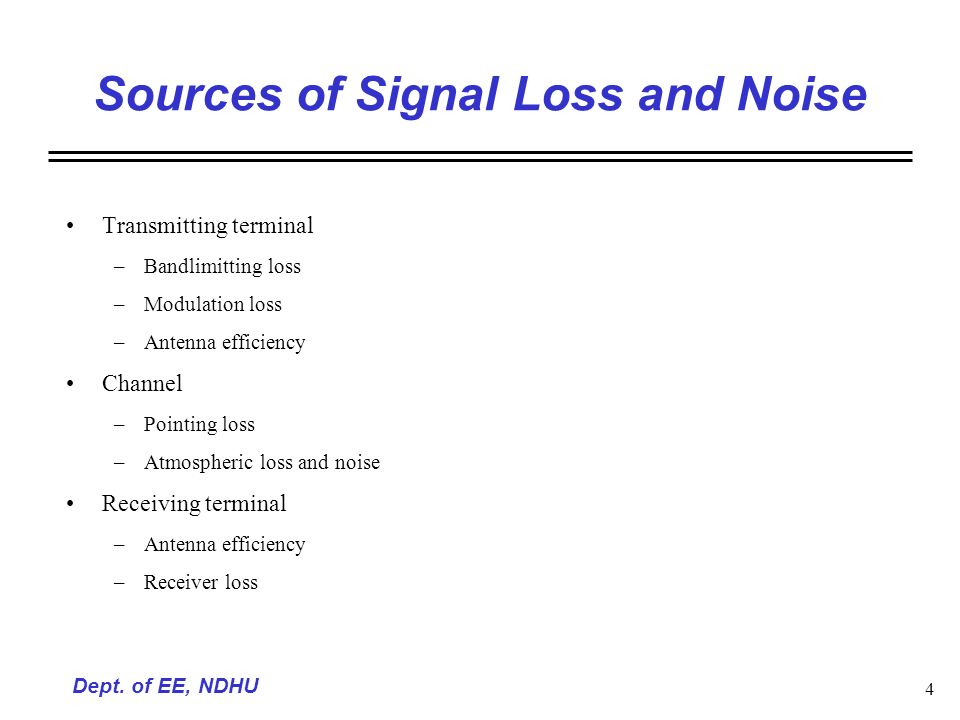 Sources of Signal Loss and Noise

• Transmitting terminal
– Bandlimitting loss
– Modulation loss
– Antenna efficiency
• Channel
– Pointing loss
– Atmospheric loss and noise
• Receiving terminal
– Antenna efficiency
– Receiver loss

Dept. of EE, NDHU

4